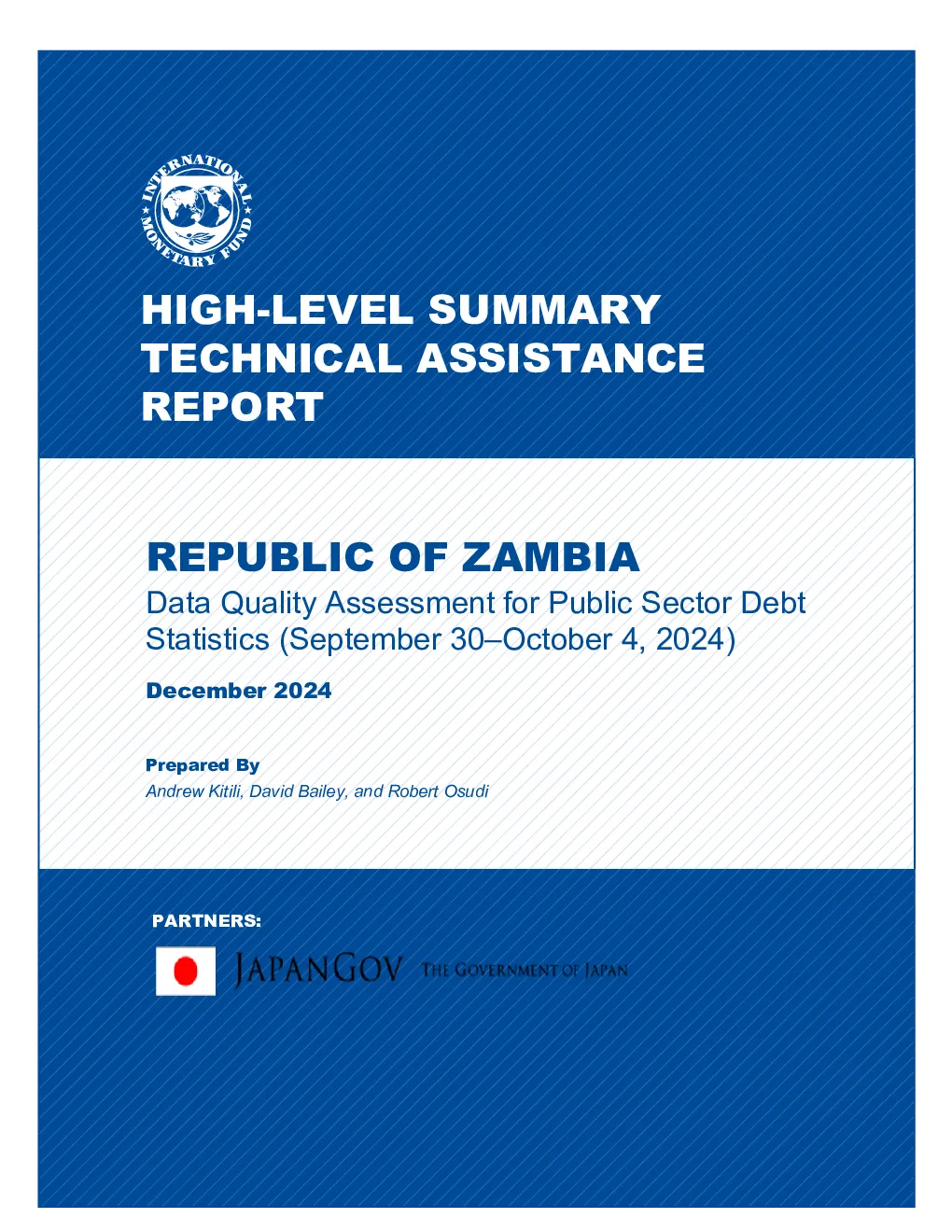 INTERNATIONAL MONETARY FUND

HIGH-LEVEL SUMMARY TECHNICAL ASSISTANCE REPORT

REPUBLIC OF ZAMBIA

Data Quality Assessment for Public Sector Debt Statistics (September 30–October 4, 2024)

December 2024

Prepared By

Andrew Kitili, David Bailey, and Robert Osudi

PARTNERS:

JAPANGOV THE GOVERNMENT OF JAPAN